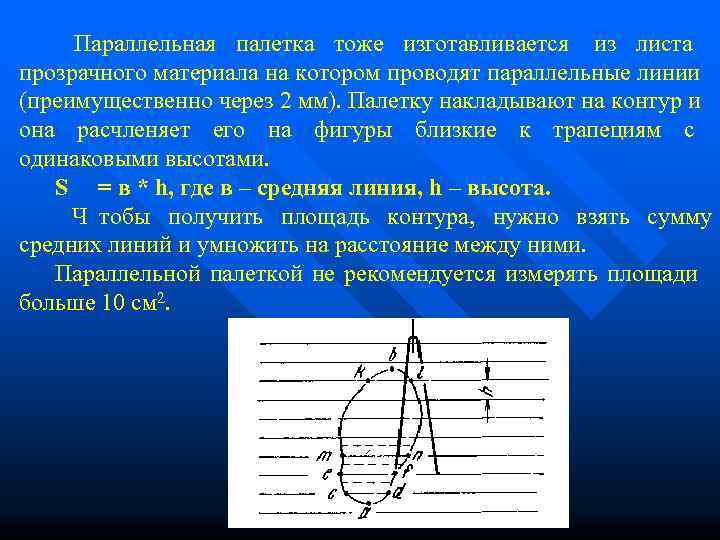 Параллельная палетка тоже изготавливается из листа прозрачного материала на котором проводят параллельные линии (преимущественно через 2 мм). Палетку накладывают на контур и она расчленяет его на фигуры близкие к трапециям с одинаковыми высотами.

S = в * h, где в – средняя линия, h – высота.

Ч тобы получить площадь контура, нужно взять сумму средних линий и умножить на расстояние между ними.

Параллельной палеткой не рекомендуется измерять площади больше 10 см$^2$.

b
k
l
h
m
n
e
f
c
d
a